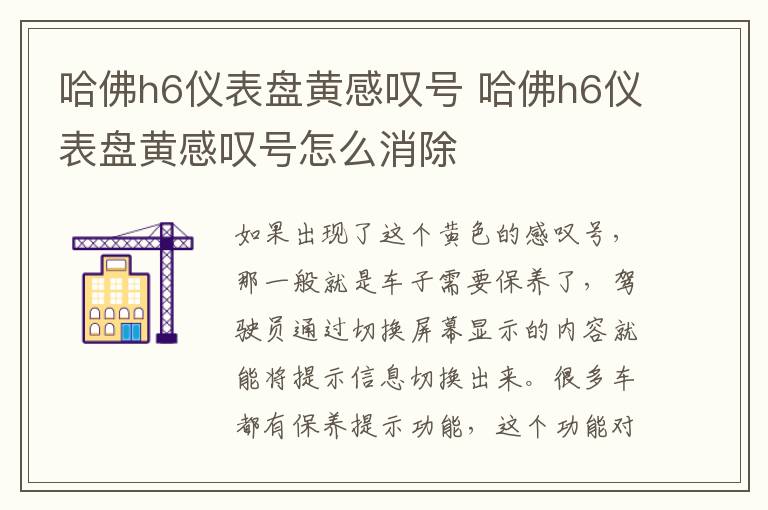 哈佛h6仪表盘黄感叹号 哈佛h6仪表盘黄感叹号怎么消除

如果出现了这个黄色的感叹号，那一般就是车子需要保养了，驾驶员通过切换屏幕显示的内容就能将提示信息切换出来。很多车都有保养提示功能，这个功能对